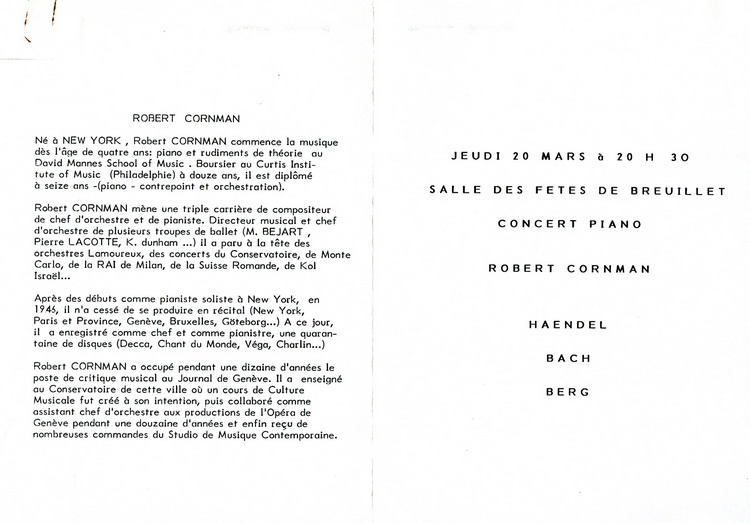 ROBERT CORNMAN

Né à NEW YORK , Robert CORNMAN commence la musique dès l'âge de quatre ans: piano et rudiments de théorie au David Mannes School of Music . Boursier au Curtis Institute of Music (Philadelphie) à douze ans, il est diplômé à seize ans -(piano - contrepoint et orchestration).

Robert CORNMAN mène une triple carrière de compositeur de chef d'orchestre et de pianiste. Directeur musical et chef d'orchestre de plusieurs troupes de ballet (M. BEJART , Pierre LACOTTE, K. dunham ...) il a paru à la tête des orchestres Lamoureux, des concerts du Conservatoire, de Monte Carlo, de la RAI de Milan, de la Suisse Romande, de Kol Israël...

Après des débuts comme pianiste soliste à New York, en 1946, il n'a cessé de se produire en récital (New York, Paris et Province, Genève, Bruxelles, Göteborg...) A ce jour, il a enregistré comme chef et comme pianistre, une quarantaine de disques (Decca, Chant du Monde, Véga, Charlin...)

Robert CORNMAN a occupé pendant une dizaine d'années le poste de critique musical au Journal de Genève. Il a enseigné au Conservatoire de cette ville où un cours de Culture Musicale fut créé à son intention, puis collaboré comme assistant chef d'orchestre aux productions de l'Opéra de Genève pendant une douzaine d'années et enfin reçu de nombreuses commandes du Studio de Musique Contemporaine.

JEUDI 20 MARS à 20 H 30

SALLE DES FETES DE BREUILLET

CONCERT PIANO

ROBERT CORNMAN

HAENDEL

BACH

BERG